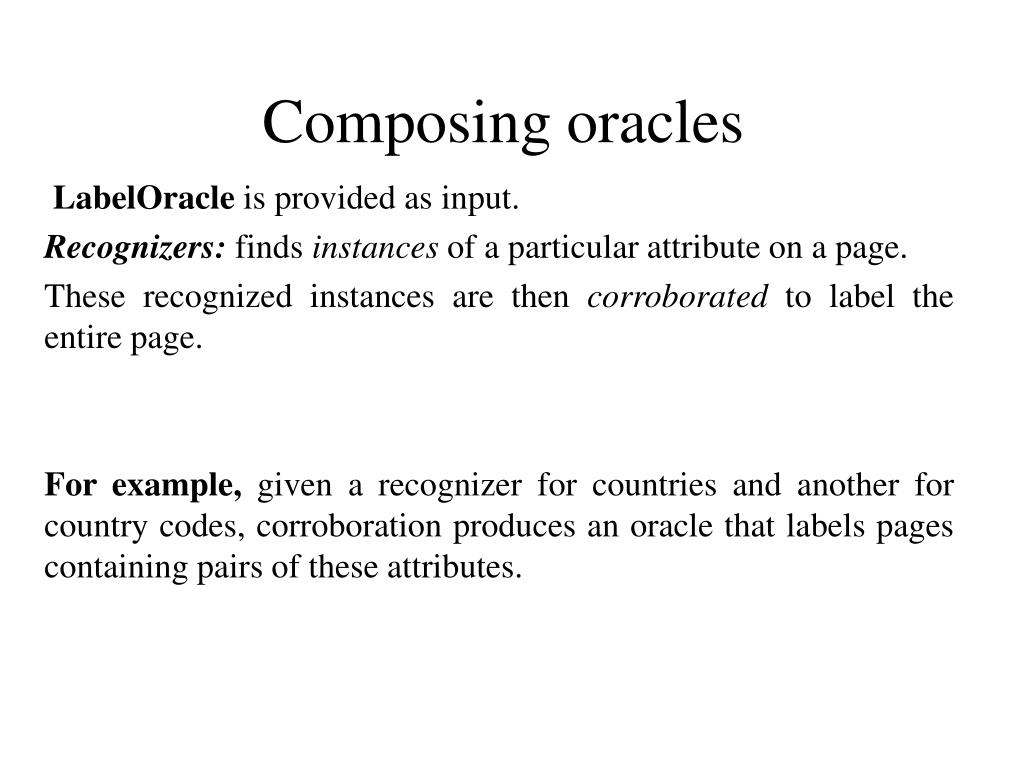 Composing oracles

LabelOracle is provided as input.

Recognizers: finds instances of a particular attribute on a page.

These recognized instances are then corroborated to label the entire page.

For example, given a recognizer for countries and another for country codes, corroboration produces an oracle that labels pages containing pairs of these attributes.